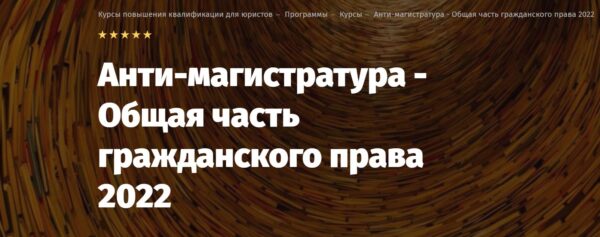 Курсы повышения квалификации для юристов – Программы – Курсы – Анти-магистратура - Общая часть гражданского права 2022

★★★★★

Анти-магистратура - Общая часть гражданского права 2022